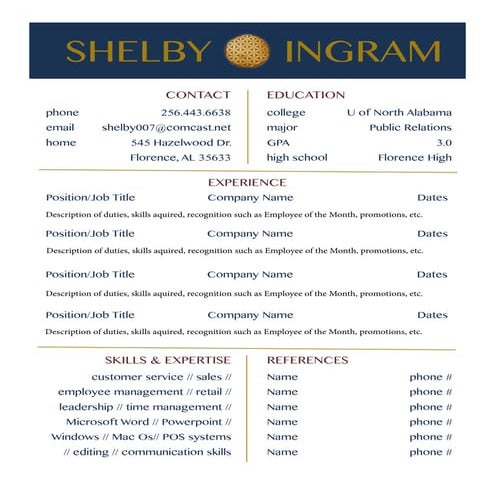 SHELBY INGRAM

CONTACT
phone 256.443.6638
email shelby007@comcast.net
home 545 Hazelwood Dr.
Florence, AL 35633

EDUCATION
college U of North Alabama
major Public Relations
GPA 3.0
high school Florence High

EXPERIENCE
Position/Job Title Company Name Dates
Description of duties, skills aquired, recognition such as Employee of the Month, promotions, etc.
Position/Job Title Company Name Dates
Description of duties, skills aquired, recognition such as Employee of the Month, promotions, etc.
Position/Job Title Company Name Dates
Description of duties, skills aquired, recognition such as Employee of the Month, promotions, etc.
Position/Job Title Company Name Dates
Description of duties, skills aquired, recognition such as Employee of the Month, promotions, etc.

SKILLS & EXPERTISE
customer service // sales //
employee management // retail //
leadership // time management //
Microsoft Word // Powerpoint //
Windows // Mac Os// POS systems
// editing // communication skills

REFERENCES
Name phone #
Name phone #
Name phone #
Name phone #
Name phone #
Name phone #